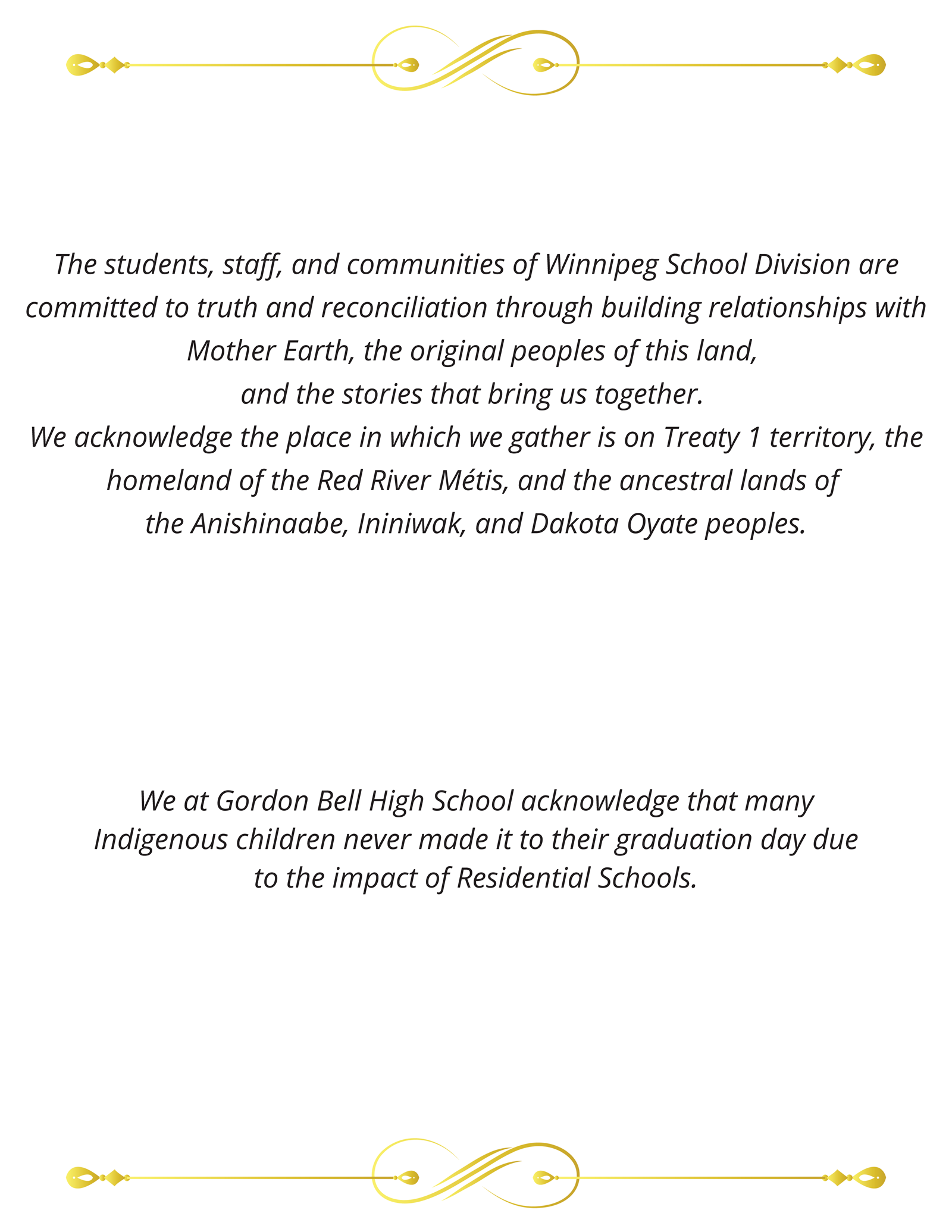 The students, staff, and communities of Winnipeg School Division are committed to truth and reconciliation through building relationships with Mother Earth, the original peoples of this land, and the stories that bring us together.
We acknowledge the place in which we gather is on Treaty 1 territory, the homeland of the Red River Métis, and the ancestral lands of the Anishinaabe, Ininiwak, and Dakota Oyate peoples.

We at Gordon Bell High School acknowledge that many Indigenous children never made it to their graduation day due to the impact of Residential Schools.